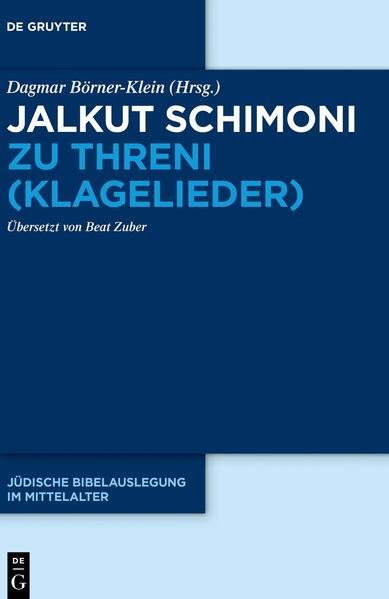 DE GRUYTER

Dagmar Börner-Klein (Hrsg.)

JALKUT SCHIMONI
ZU THRENI
(KLAGELIEDER)

Übersetzt von Beat Zuber

JÜDISCHE BIBELAUSLEGUNG
IM MITTELALTER

DE
G